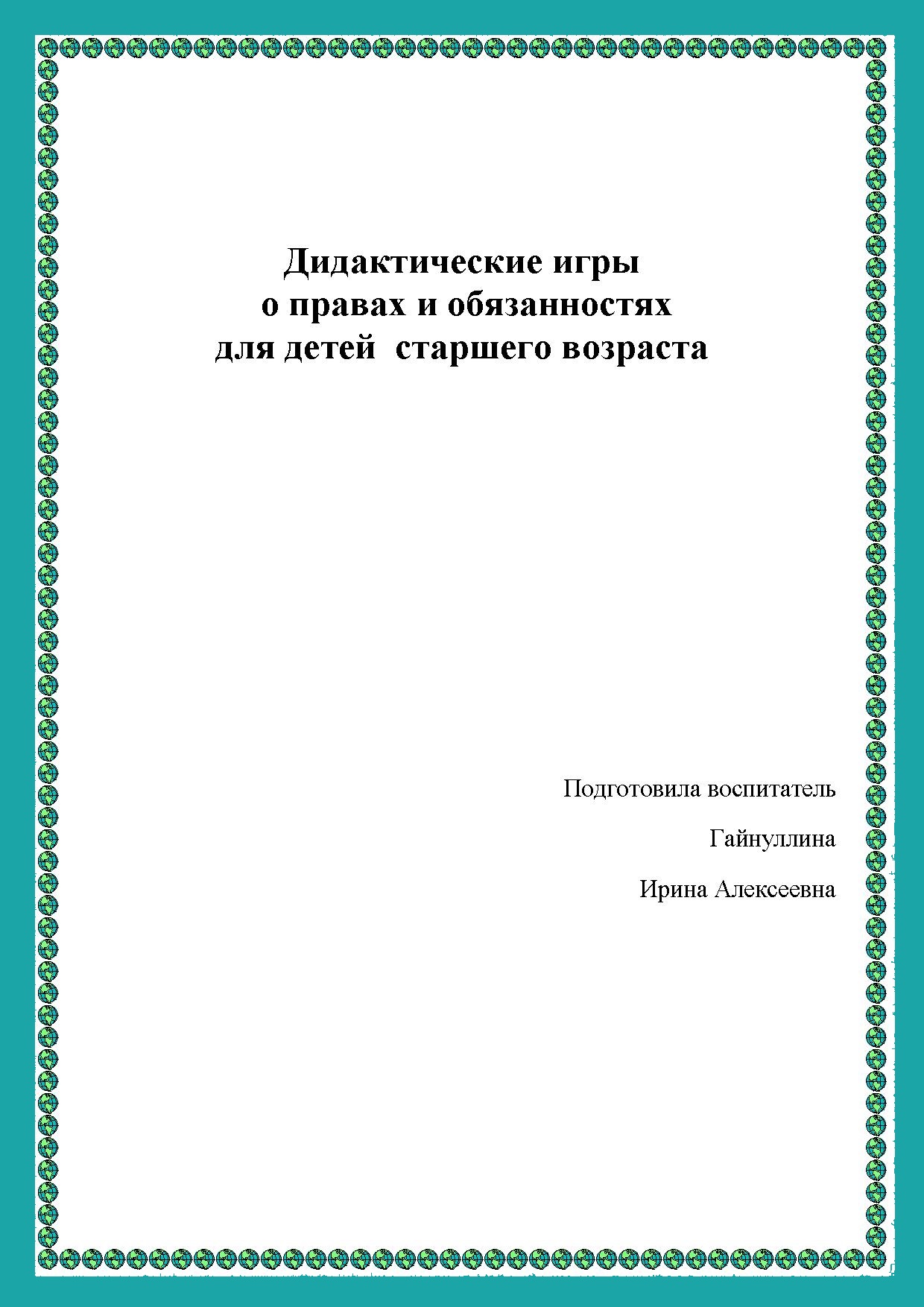 Дидактические игры
о правах и обязанностях
для детей старшего возраста

Подготовила воспитатель

Гайнуллина

Ирина Алексеевна